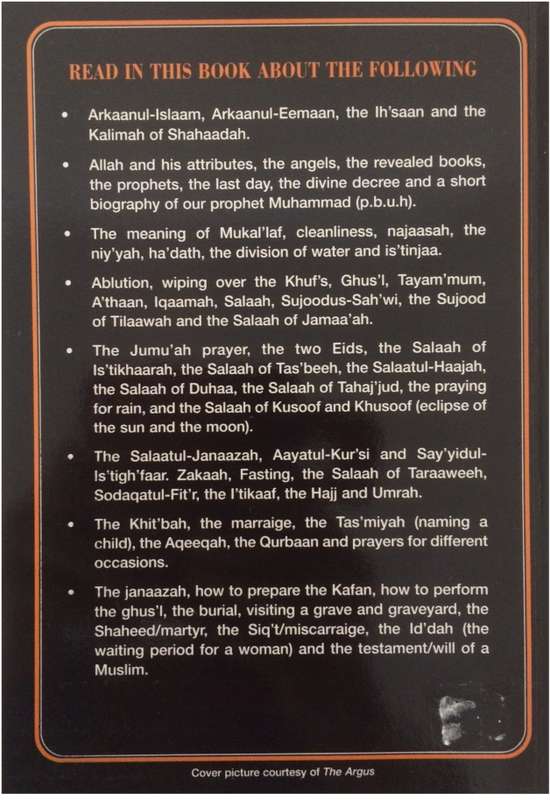 READ IN THIS BOOK ABOUT THE FOLLOWING

• Arkaanul-Islaam, Arkaanul-Eemaan, the Ih'saan and the Kalimah of Shahaadah.

• Allah and his attributes, the angels, the revealed books, the prophets, the last day, the divine decree and a short biography of our prophet Muhammad (p.b.u.h).

• The meaning of Mukal'laf, cleanliness, najaasah, the niy'yah, ha'dath, the division of water and is'tinjaa.

• Ablution, wiping over the Khuf's, Ghus'l, Tayam'mum, A'thaan, Iqaamah, Salaah, Sujoodus-Sah'wi, the Sujood of Tilaawah and the Salaah of Jamaa'ah.

• The Jumu'ah prayer, the two Eids, the Salaah of Is'tikhaarah, the Salaah of Tas'beeh, the Salaatul-Haajah, the Salaah of Duhaa, the Salaah of Tahaj'jud, the praying for rain, and the Salaah of Kusoof and Khusoof (eclipse of the sun and the moon).

• The Salaatul-Janaazah, Aayatul-Kur'si and Say'yidul-Is'tigh'faar. Zakaah, Fasting, the Salaah of Taraaweeh, Sodaqatul-Fit'r, the I'tikaaf, the Hajj and Umrah.

• The Khit'bah, the marraige, the Tas'miyah (naming a child), the Aqeeqah, the Qurbaan and prayers for different occasions.

• The janaazah, how to prepare the Kafan, how to perform the ghus'l, the burial, visiting a grave and graveyard, the Shaheed/martyr, the Siq't/miscarraige, the Id'dah (the waiting period for a woman) and the testament/will of a Muslim.

Cover picture courtesy of The Argus